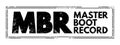 MBR MASTER BOOT RECORD